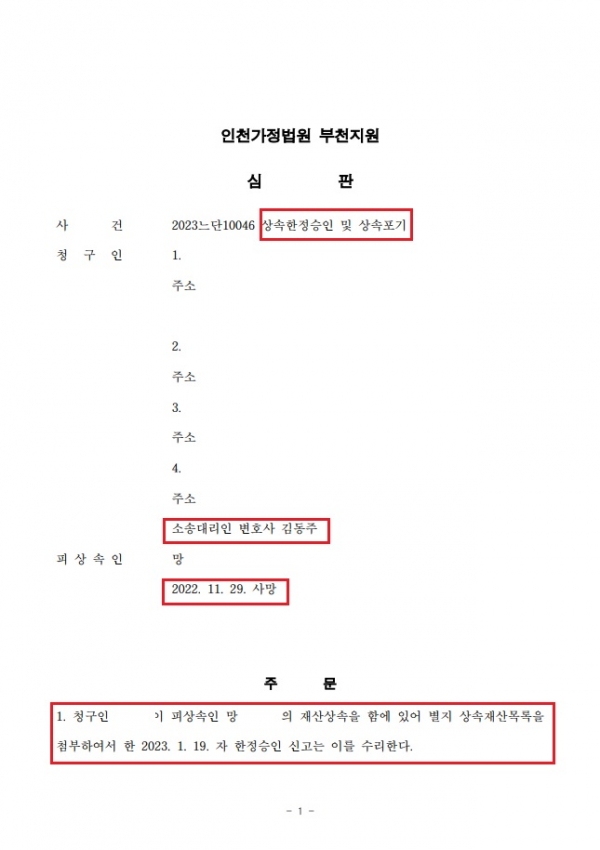 인천가정법원 부천지원

심 판

사 건 2023느단10046 상속한정승인 및 상속포기

청 구 인 1.

주소

2.

주소

3.

주소

4.

주소

소송대리인 변호사 김동주

피 상 속 인 망

2022. 11. 29. 사망

주 문

1. 청구인 가 피상속인 망 의 재산상속을 함에 있어 별지 상속재산목록을 첨부하여서 한 2023. 1. 19. 자 한정승인 신고는 이를 수리한다.

- 1 -